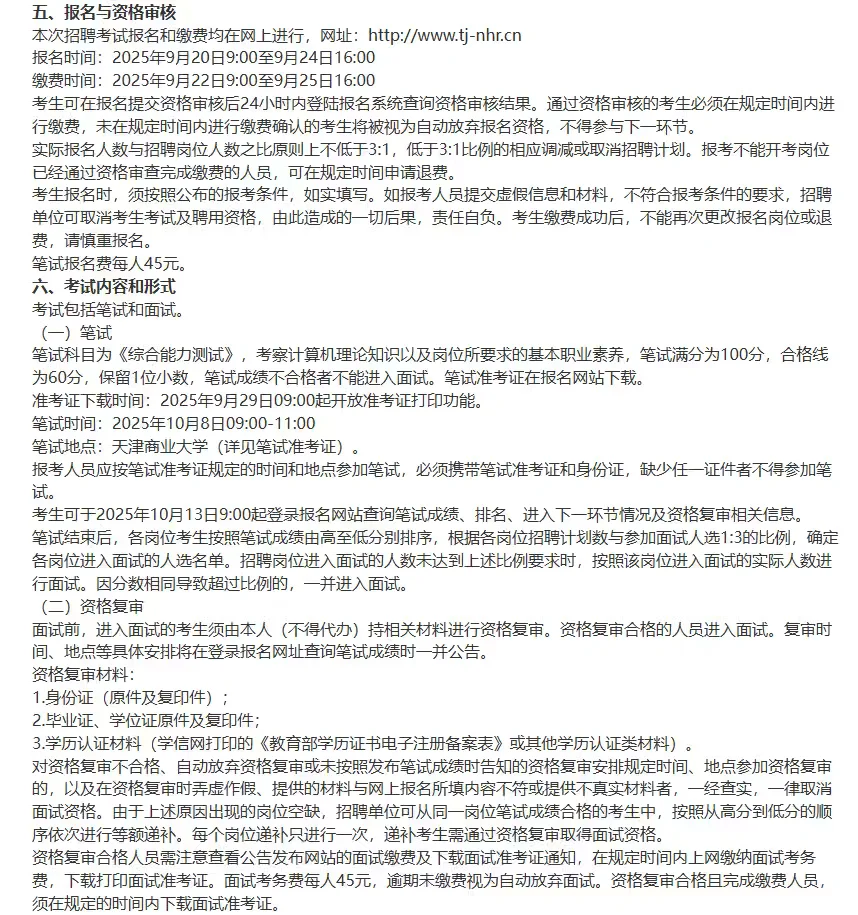 五、报名与资格审核
本次招聘考试报名和缴费均在网上进行，网址：http://www.tj-nhr.cn
报名时间：2025年9月20日9:00至9月24日16:00
缴费时间：2025年9月22日9:00至9月25日16:00
考生可在报名提交资格审核后24小时内登陆报名系统查询资格审核结果。通过资格审核的考生必须在规定时间内进行缴费，未在规定时间内进行缴费确认的考生将被视为自动放弃报名资格，不得参与下一环节。
实际报名人数与招聘岗位人数之比原则上不低于3:1，低于3:1比例的相应调减或取消招聘计划。报考不能开考岗位已经通过资格审查完成缴费的人员，可在规定时间申请退费。
考生报名时，须按照公布的报考条件，如实填写。如报考人员提交虚假信息和材料，不符合报考条件的要求，招聘单位可取消考生考试及聘用资格，由此造成的一切后果，责任自负。考生缴费成功后，不能再次更改报名岗位或退费，请慎重报名。
笔试报名费每人45元。
六、考试内容和形式
考试包括笔试和面试。
（一）笔试
笔试科目为《综合能力测试》，考察计算机理论知识以及岗位所要求的基本职业素养，笔试满分为100分，合格线为60分，保留1位小数，笔试成绩不合格者不能进入面试。笔试准考证在报名网站下载。
准考证下载时间：2025年9月29日09:00起开放准考证打印功能。
笔试时间：2025年10月8日09:00-11:00
笔试地点：天津商业大学（详见笔试准考证）。
报考人员应按笔试准考证规定的时间和地点参加笔试，必须携带笔试准考证和身份证，缺少任一证件者不得参加笔试。
考生可于2025年10月13日9:00起登录报名网站查询笔试成绩、排名、进入下一环节情况及资格复审相关信息。
笔试结束后，各岗位考生按照笔试成绩由高至低分别排序，根据各岗位招聘计划数与参加面试人选1:3的比例，确定各岗位进入面试的人选名单。招聘岗位进入面试的人数未达到上述比例要求时，按照该岗位进入面试的实际人数进行面试。因分数相同导致超过比例的，一并进入面试。
（二）资格复审
面试前，进入面试的考生须由本人（不得代办）持相关材料进行资格复审。资格复审合格的人员进入面试。复审时间、地点等具体安排将在登录报名网址查询笔试成绩时一并公告。
资格复审材料：
1.身份证（原件及复印件）；
2.毕业证、学位证原件及复印件；
3.学历认证材料（学信网打印的《教育部学历证书电子注册备案表》或其他学历认证类材料）。
对资格复审不合格、自动放弃资格复审或未按照发布笔试成绩时告知的资格复审安排规定时间、地点参加资格复审的，以及在资格复审时弄虚作假、提供的材料与网上报名所填内容不符或提供不真实材料者，一经查实，一律取消面试资格。由于上述原因出现的岗位空缺，招聘单位可从同一岗位笔试成绩合格的考生中，按照从高分到低分的顺序依次进行等额递补。每个岗位递补只进行一次，递补考生需通过资格复审取得面试资格。
资格复审合格人员需注意查看公告发布网站的面试缴费及下载面试准考证通知，在规定时间内上网缴纳面试考务费，下载打印面试准考证。面试考务费每人45元，逾期未缴费视为自动放弃面试。资格复审合格且完成缴费人员，须在规定的时间内下载面试准考证。